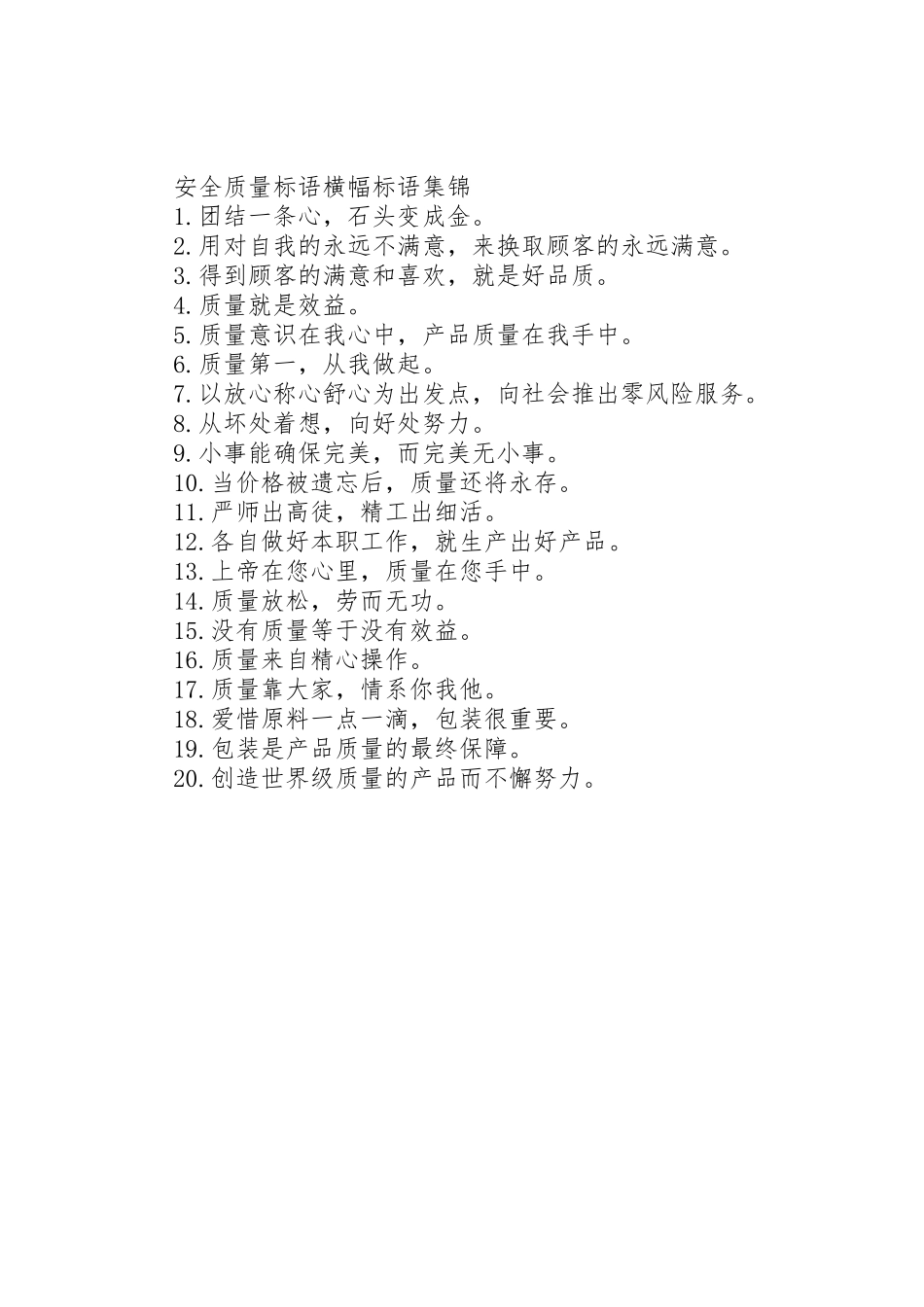 安全质量标语横幅标语集锦

1.团结一条心，石头变成金。

2.用对自我的永远不满意，来换取顾客的永远满意。

3.得到顾客的满意和喜欢，就是好品质。

4.质量就是效益。

5.质量意识在我心中，产品质量在我手中。

6.质量第一，从我做起。

7.以放心称心舒心为出发点，向社会推出零风险服务。

8.从坏处着想，向好处努力。

9.小事能确保完美，而完美无小事。

10.当价格被遗忘后，质量还将永存。

11.严师出高徒，精工出细活。

12.各自做好本职工作，就生产出好产品。

13.上帝在您心里，质量在您手中。

14.质量放松，劳而无功。

15.没有质量等于没有效益。

16.质量来自精心操作。

17.质量靠大家，情系你我他。

18.爱惜原料一点一滴，包装很重要。

19.包装是产品质量的最终保障。

20.创造世界级质量的产品而不懈努力。